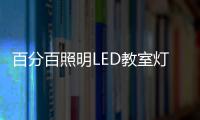 百分百照明LED教室灯